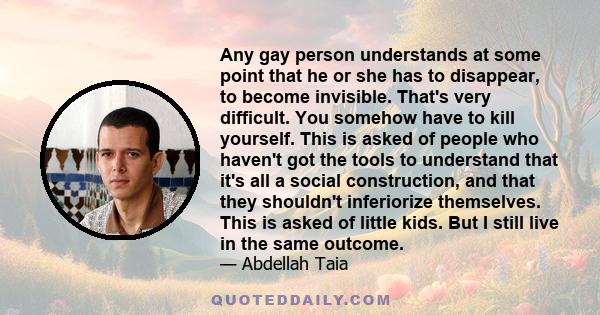 Any gay person understands at some point that he or she has to disappear, to become invisible. That's very difficult. You somehow have to kill yourself. This is asked of people who haven't got the tools to understand that it's all a social construction, and that they shouldn't inferiorize themselves. This is asked of little kids. But I still live in the same outcome.

— Abdellah Taia

QUOTEDDAILY.COM